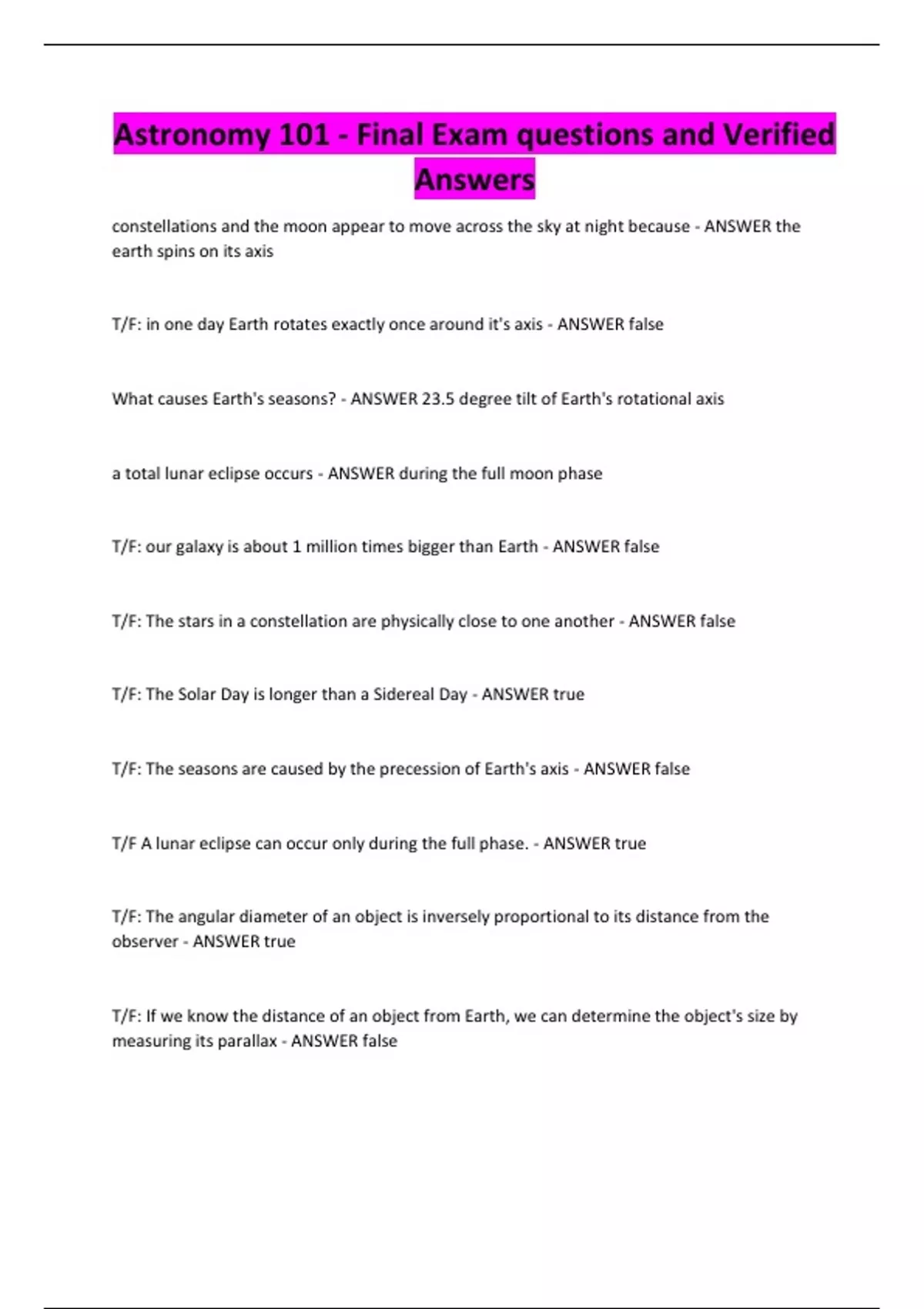 Astronomy 101 - Final Exam questions and Verified Answers

constellations and the moon appear to move across the sky at night because - ANSWER the earth spins on its axis

T/F: in one day Earth rotates exactly once around it's axis - ANSWER false

What causes Earth's seasons? - ANSWER 23.5 degree tilt of Earth's rotational axis

a total lunar eclipse occurs - ANSWER during the full moon phase

T/F: our galaxy is about 1 million times bigger than Earth - ANSWER false

T/F: The stars in a constellation are physically close to one another - ANSWER false

T/F: The Solar Day is longer than a Sidereal Day - ANSWER true

T/F: The seasons are caused by the precession of Earth's axis - ANSWER false

T/F A lunar eclipse can occur only during the full phase. - ANSWER true

T/F: The angular diameter of an object is inversely proportional to its distance from the observer - ANSWER true

T/F: If we know the distance of an object from Earth, we can determine the object's size by measuring its parallax - ANSWER false